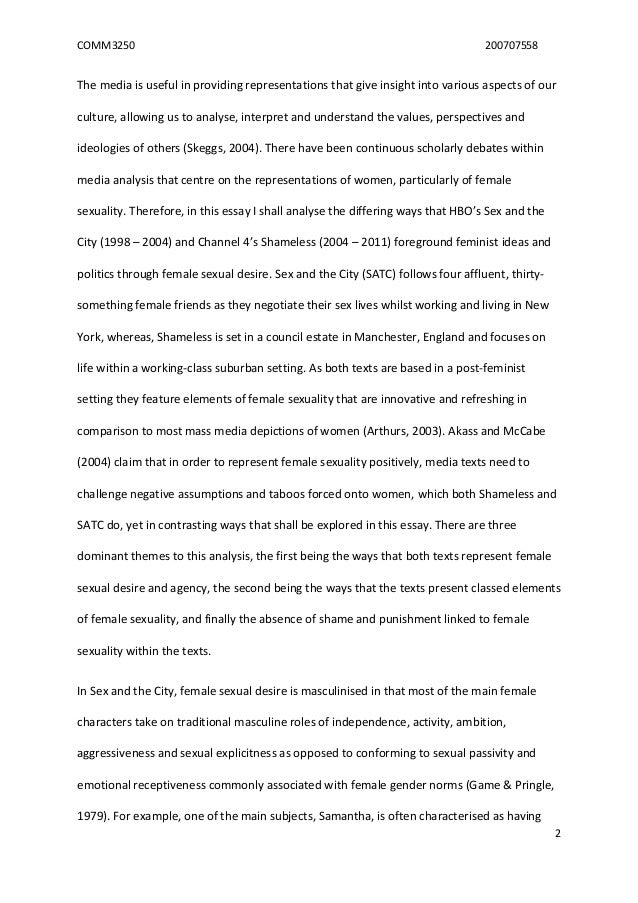 COMM3250 200707558

The media is useful in providing representations that give insight into various aspects of our culture, allowing us to analyse, interpret and understand the values, perspectives and ideologies of others (Skeggs, 2004). There have been continuous scholarly debates within media analysis that centre on the representations of women, particularly of female sexuality. Therefore, in this essay I shall analyse the differing ways that HBO's Sex and the City (1998 – 2004) and Channel 4's Shameless (2004 – 2011) foreground feminist ideas and politics through female sexual desire. Sex and the City (SATC) follows four affluent, thirty-something female friends as they negotiate their sex lives whilst working and living in New York, whereas, Shameless is set in a council estate in Manchester, England and focuses on life within a working-class suburban setting. As both texts are based in a post-feminist setting they feature elements of female sexuality that are innovative and refreshing in comparison to most mass media depictions of women (Arthurs, 2003). Akass and McCabe (2004) claim that in order to represent female sexuality positively, media texts need to challenge negative assumptions and taboos forced onto women, which both Shameless and SATC do, yet in contrasting ways that shall be explored in this essay. There are three dominant themes to this analysis, the first being the ways that both texts represent female sexual desire and agency, the second being the ways that the texts present classed elements of female sexuality, and finally the absence of shame and punishment linked to female sexuality within the texts.

In Sex and the City, female sexual desire is masculinised in that most of the main female characters take on traditional masculine roles of independence, activity, ambition, aggressiveness and sexual explicitness as opposed to conforming to sexual passivity and emotional receptiveness commonly associated with female gender norms (Game & Pringle, 1979). For example, one of the main subjects, Samantha, is often characterised as having

2